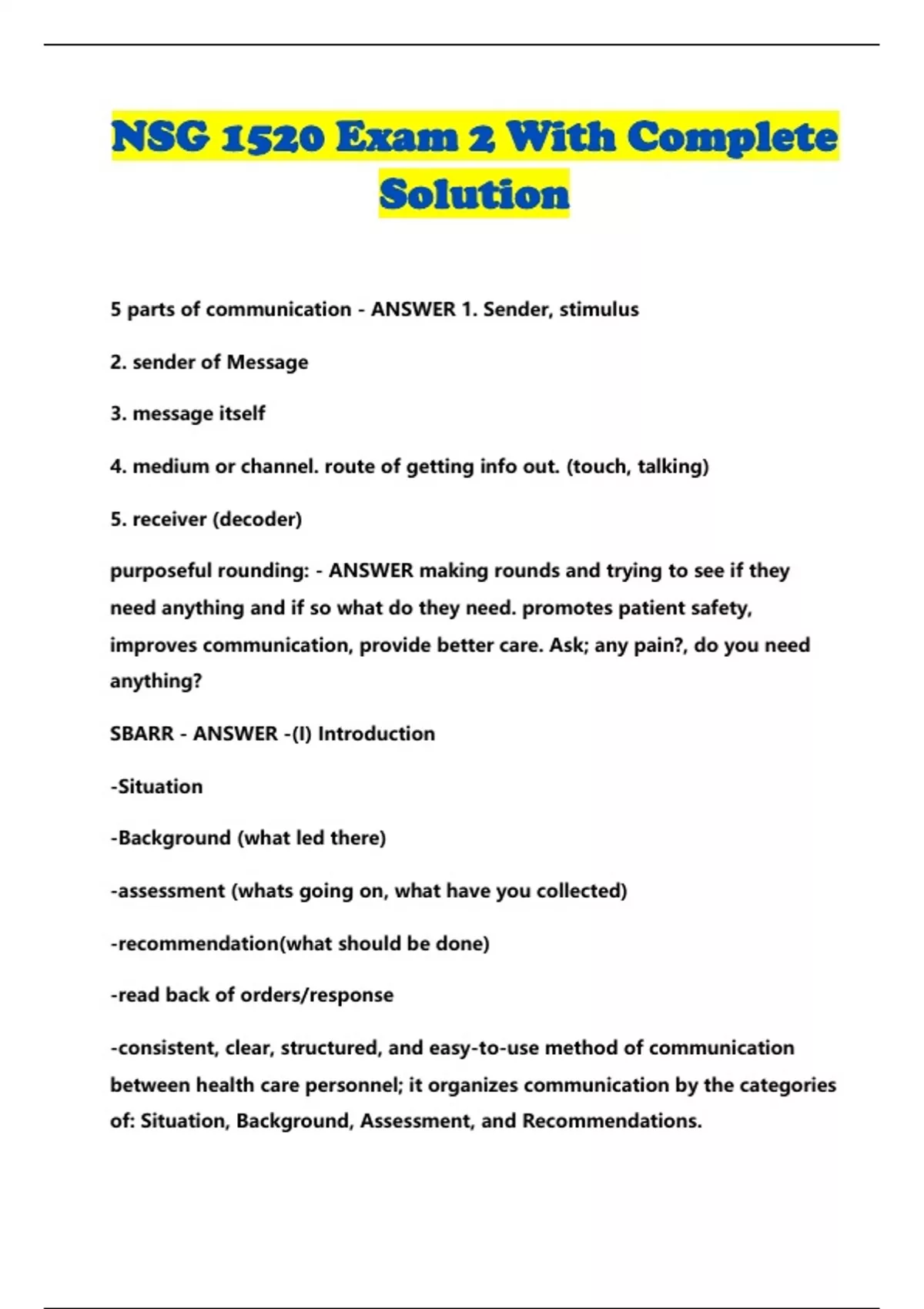 NSG 1520 Exam 2 With Complete Solution

5 parts of communication - ANSWER 1. Sender, stimulus

2. sender of Message

3. message itself

4. medium or channel. route of getting info out. (touch, talking)

5. receiver (decoder)

purposeful rounding: - ANSWER making rounds and trying to see if they need anything and if so what do they need. promotes patient safety, improves communication, provide better care. Ask; any pain?, do you need anything?

SBARR - ANSWER -(I) Introduction

-Situation

-Background (what led there)

-assessment (whats going on, what have you collected)

-recommendation(what should be done)

-read back of orders/response

-consistent, clear, structured, and easy-to-use method of communication between health care personnel; it organizes communication by the categories of: Situation, Background, Assessment, and Recommendations.